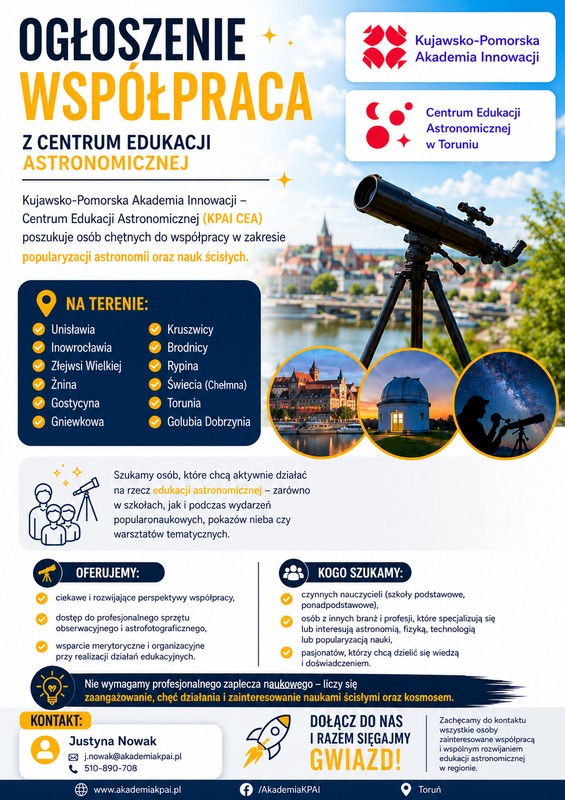 OGŁOSZENIE
WSPÓŁPRACA
Z CENTRUM EDUKACJI
ASTRONOMICZNEJ

Kujawsko-Pomorska Akademia Innowacji

Centrum Edukacji Astronomicznej w Toruniu

Kujawsko-Pomorska Akademia Innowacji – Centrum Edukacji Astronomicznej (KPAI CEA) poszukuje osób chętnych do współpracy w zakresie popularyzacji astronomii oraz nauk ścisłych.

NA TERENIE:

Unisławia
Inowrocławia
Złejwsi Wielkiej
Żnina
Gostycyna
Gniewkowa
Kruszwicy
Brodnicy
Rypina
Świecia (Chełmna)
Torunia
Golubia Dobrzynia

Szukamy osób, które chcą aktywnie działać na rzecz edukacji astronomicznej – zarówno w szkołach, jak i podczas wydarzeń popularonaukowych, pokazów nieba czy warsztatów tematycznych.

OFERUJEMY:

ciekawe i rozwijające perspektywy współpracy,
dostęp do profesjonalnego sprzętu obserwacyjnego i astrofotograficznego,
wsparcie merytoryczne i organizacyjne przy realizacji działań edukacyjnych.

KOGO SZUKAMY:

czynnych nauczycieli (szkoły podstawowe, ponadpodstawowe),
osób z innych branż i profesji, które specjalizują się lub interesują astronomią, fizyką, technologią lub popularyzacją nauki,
pasjonatów, którzy chcą dzielić się wiedzą i doświadczeniem.

Nie wymagamy profesjonalnego zaplecza naukowego – liczy się zaangażowanie, chęć działania i zainteresowanie naukami ścisłymi oraz kosmosem.

KONTAKT:
Justyna Nowak
j.nowak@akademiakpai.pl
510-890-708

DOŁĄCZ DO NAS I RAZEM SIĘGAJMY GWIAZD!

Zachęcamy do kontaktu wszystkie osoby zainteresowane współpracą i wspólnym rozwijaniem edukacji astronomicznej w regionie.

www.akademiakpai.pl
/AkademiaKPAI
Toruń